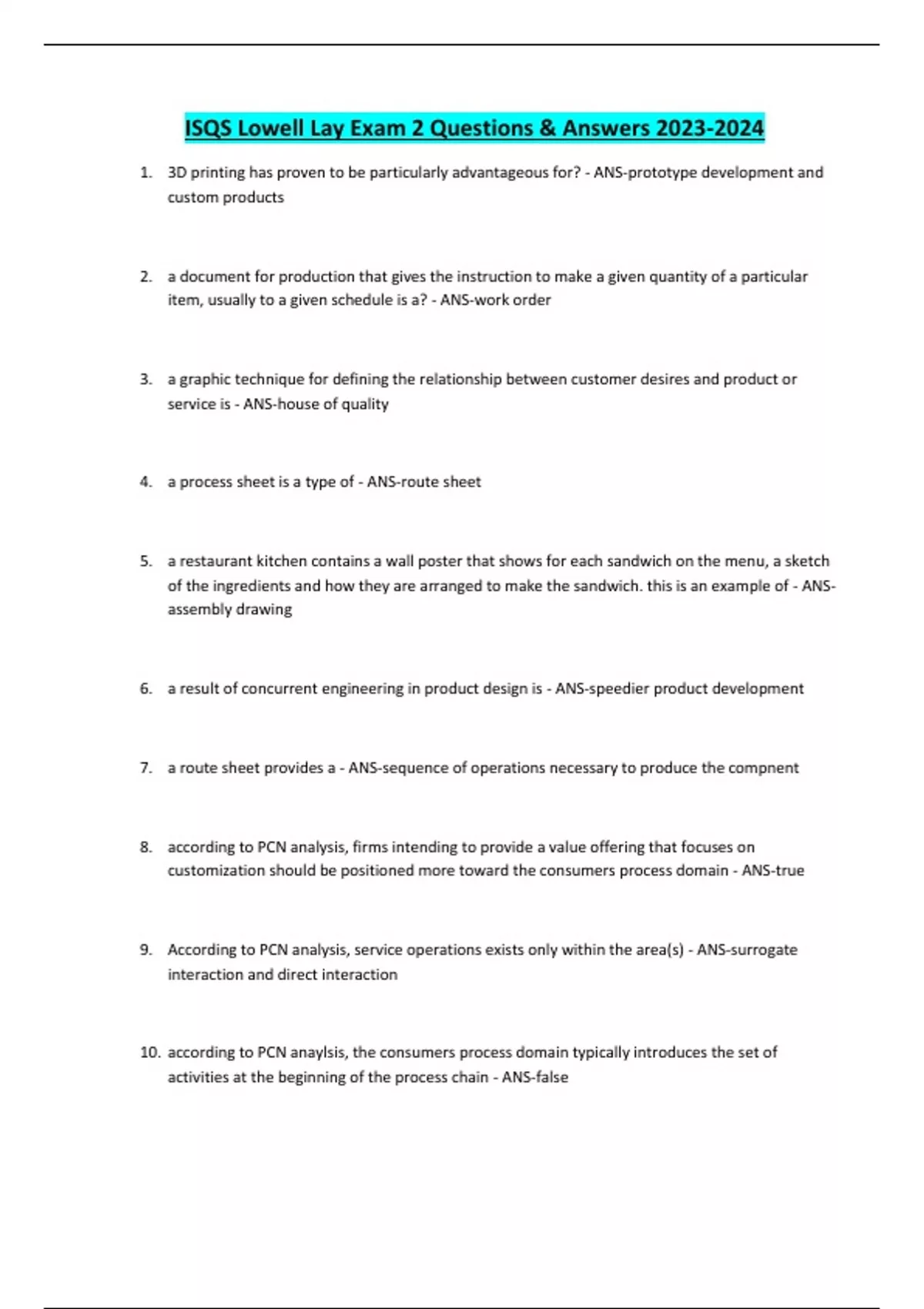 ISQS Lowell Lay Exam 2 Questions & Answers 2023-2024

1. 3D printing has proven to be particularly advantageous for? - ANS-prototype development and custom products

2. a document for production that gives the instruction to make a given quantity of a particular item, usually to a given schedule is a? - ANS-work order

3. a graphic technique for defining the relationship between customer desires and product or service is - ANS-house of quality

4. a process sheet is a type of - ANS-route sheet

5. a restaurant kitchen contains a wall poster that shows for each sandwich on the menu, a sketch of the ingredients and how they are arranged to make the sandwich. this is an example of - ANS-assembly drawing

6. a result of concurrent engineering in product design is - ANS-speedier product development

7. a route sheet provides a - ANS-sequence of operations necessary to produce the compnent

8. according to PCN analysis, firms intending to provide a value offering that focuses on customization should be positioned more toward the consumers process domain - ANS-true

9. According to PCN analysis, service operations exists only within the area(s) - ANS-surrogate interaction and direct interaction

10. according to PCN anaylsis, the consumers process domain typically introduces the set of activities at the beginning of the process chain - ANS-false